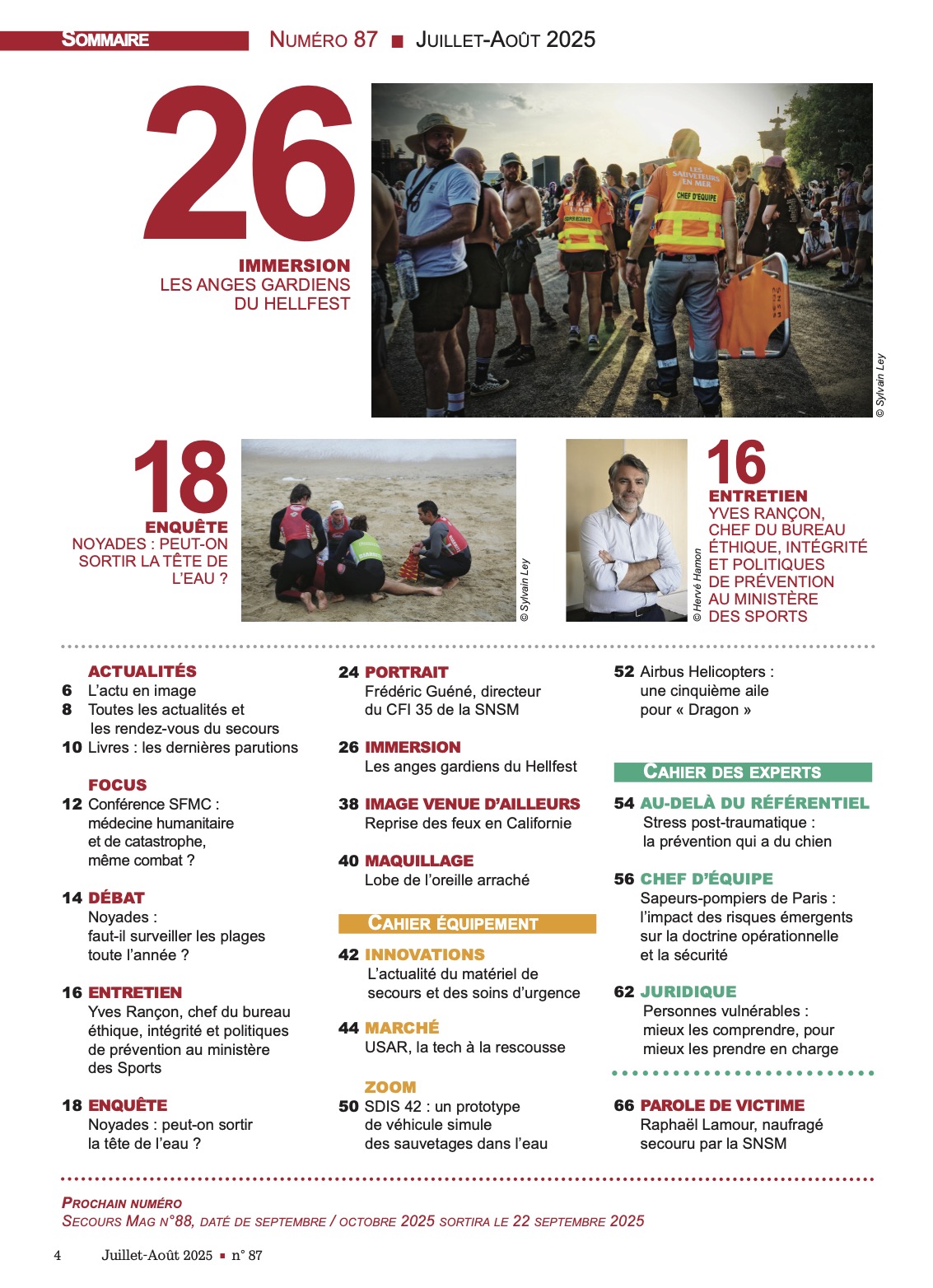 SOMMAIRE

NUMÉRO 87 ■ JUILLET-AOÛT 2025

26
IMMERSION
LES ANGES GARDIENS DU HELLFEST

LES SAUVETEURS EN MER
CHEF D'ÉQUIPE

© Sylvain Ley

18
ENQUÊTE
NOYADES : PEUT-ON SORTIR LA TÊTE DE L'EAU ?

© Sylvain Ley

© Hervé Hamon

16
ENTRETIEN
YVES RANÇON, CHEF DU BUREAU ÉTHIQUE, INTÉGRITÉ ET POLITIQUES DE PRÉVENTION AU MINISTÈRE DES SPORTS

ACTUALITÉS
6 L'actu en image
8 Toutes les actualités et les rendez-vous du secours
10 Livres : les dernières parutions

FOCUS
12 Conférence SFMC : médecine humanitaire et de catastrophe, même combat ?

14 DÉBAT
Noyades : faut-il surveiller les plages toute l'année ?

16 ENTRETIEN
Yves Rançon, chef du bureau éthique, intégrité et politiques de prévention au ministère des Sports

18 ENQUÊTE
Noyades : peut-on sortir la tête de l'eau ?

24 PORTRAIT
Frédéric Guéné, directeur du CFI 35 de la SNSM

26 IMMERSION
Les anges gardiens du Hellfest

38 IMAGE VENUE D'AILLEURS
Reprise des feux en Californie

40 MAQUILLAGE
Lobe de l'oreille arraché

CAHIER ÉQUIPEMENT

42 INNOVATIONS
L'actualité du matériel de secours et des soins d'urgence

44 MARCHÉ
USAR, la tech à la rescousse

ZOOM
50 SDIS 42 : un prototype de véhicule simule des sauvetages dans l'eau

52 Airbus Helicopters : une cinquième aile pour « Dragon »

CAHIER DES EXPERTS

54 AU-DELÀ DU RÉFÉRENTIEL
Stress post-traumatique : la prévention qui a du chien

56 CHEF D'ÉQUIPE
Sapeurs-pompiers de Paris : l'impact des risques émergents sur la doctrine opérationnelle et la sécurité

62 JURIDIQUE
Personnes vulnérables : mieux les comprendre, pour mieux les prendre en charge

66 PAROLE DE VICTIME
Raphaël Lamour, naufragé secouru par la SNSM

PROCHAIN NUMÉRO
SECOURS MAG N°88, DATÉ DE SEPTEMBRE / OCTOBRE 2025 SORTIRA LE 22 SEPTEMBRE 2025

4 Juillet-Août 2025 ■ n° 87